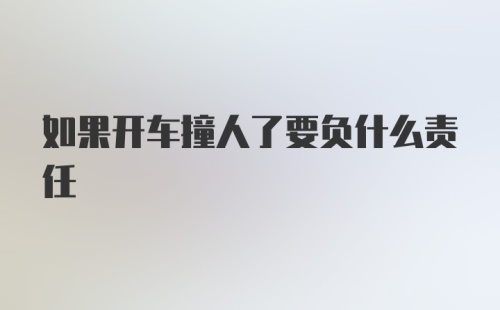 如果开车撞人了要负什么责任